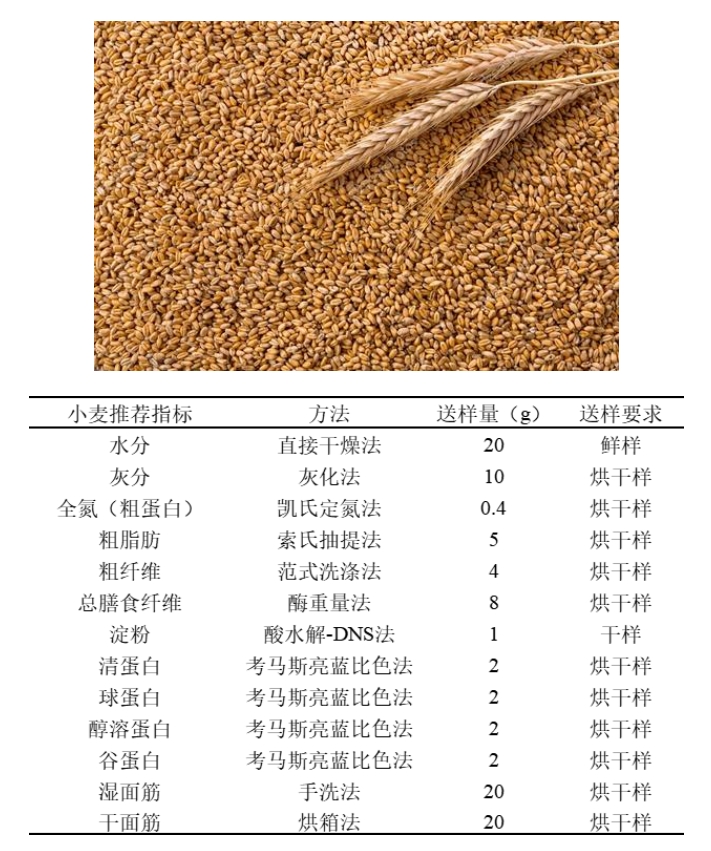 | 小麦推荐指标 | 方法 | 送样量（g） | 送样要求 |
|---|---|---|---|
| 水分 | 直接干燥法 | 20 | 鲜样 |
| 灰分 | 灰化法 | 10 | 烘干样 |
| 全氮（粗蛋白） | 凯氏定氮法 | 0.4 | 烘干样 |
| 粗脂肪 | 索氏抽提法 | 5 | 烘干样 |
| 粗纤维 | 范式洗涤法 | 4 | 烘干样 |
| 总膳食纤维 | 酶重量法 | 8 | 烘干样 |
| 淀粉 | 酸水解-DNS法 | 1 | 干样 |
| 清蛋白 | 考马斯亮蓝比色法 | 2 | 烘干样 |
| 球蛋白 | 考马斯亮蓝比色法 | 2 | 烘干样 |
| 醇溶蛋白 | 考马斯亮蓝比色法 | 2 | 烘干样 |
| 谷蛋白 | 考马斯亮蓝比色法 | 2 | 烘干样 |
| 湿面筋 | 手洗法 | 20 | 烘干样 |
| 干面筋 | 烘箱法 | 20 | 烘干样 |